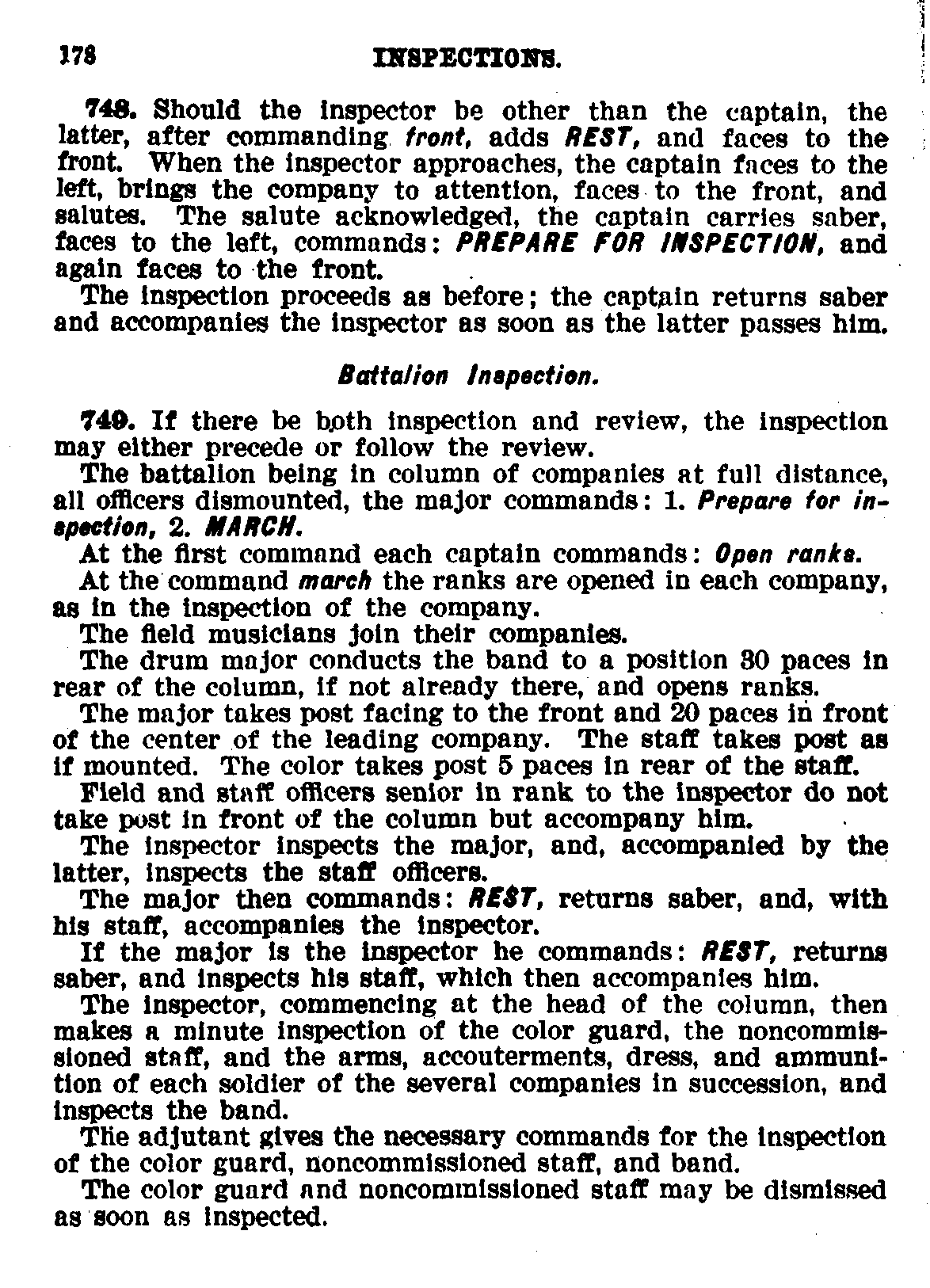 178 INSPECTIONS.

748. Should the inspector be other than the captain, the latter, after commanding front, adds REST, and faces to the front. When the inspector approaches, the captain faces to the left, brings the company to attention, faces to the front, and salutes. The salute acknowledged, the captain carries saber, faces to the left, commands: PREPARE FOR INSPECTION, and again faces to the front.

The inspection proceeds as before; the captain returns saber and accompanies the inspector as soon as the latter passes him.

Battalion Inspection.

749. If there be both inspection and review, the inspection may either precede or follow the review.

The battalion being in column of companies at full distance, all officers dismounted, the major commands: 1. Prepare for inspection, 2. MARCH.

At the first command each captain commands: Open ranks.

At the command march the ranks are opened in each company, as in the inspection of the company.

The field musicians join their companies.

The drum major conducts the band to a position 30 paces in rear of the column, if not already there, and opens ranks.

The major takes post facing to the front and 20 paces in front of the center of the leading company. The staff takes post as if mounted. The color takes post 5 paces in rear of the staff.

Field and staff officers senior in rank to the inspector do not take post in front of the column but accompany him.

The inspector inspects the major, and, accompanied by the latter, inspects the staff officers.

The major then commands: REST, returns saber, and, with his staff, accompanies the inspector.

If the major is the inspector he commands: REST, returns saber, and inspects his staff, which then accompanies him.

The inspector, commencing at the head of the column, then makes a minute inspection of the color guard, the noncommissioned staff, and the arms, accouterments, dress, and ammunition of each soldier of the several companies in succession, and inspects the band.

The adjutant gives the necessary commands for the inspection of the color guard, noncommissioned staff, and band.

The color guard and noncommissioned staff may be dismissed as soon as inspected.